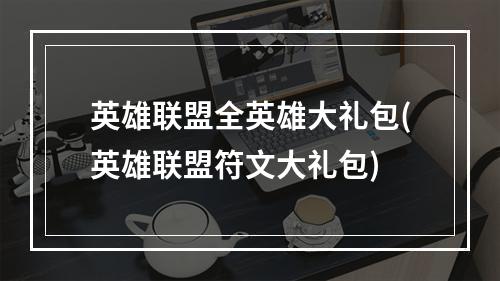 英雄联盟全英雄大礼包(英雄联盟符文大礼包)